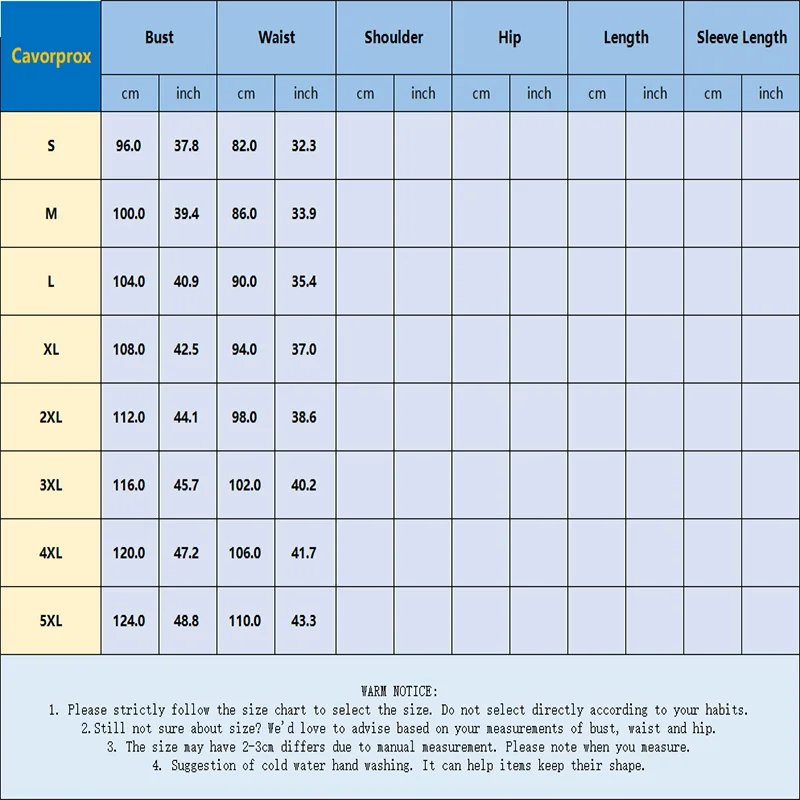 | Cavorprox | Bust | | Waist | | Shoulder | | Hip | | Length | | Sleeve Length | |
|---|---|---|---|---|---|---|---|---|---|---|---|---|
| | cm | inch | cm | inch | cm | inch | cm | inch | cm | inch | cm | inch |
| S | 96.0 | 37.8 | 82.0 | 32.3 | | | | | | | | |
| M | 100.0 | 39.4 | 86.0 | 33.9 | | | | | | | | |
| L | 104.0 | 40.9 | 90.0 | 35.4 | | | | | | | | |
| XL | 108.0 | 42.5 | 94.0 | 37.0 | | | | | | | | |
| 2XL | 112.0 | 44.1 | 98.0 | 38.6 | | | | | | | | |
| 3XL | 116.0 | 45.7 | 102.0 | 40.2 | | | | | | | | |
| 4XL | 120.0 | 47.2 | 106.0 | 41.7 | | | | | | | | |
| 5XL | 124.0 | 48.8 | 110.0 | 43.3 | | | | | | | | |

WARM NOTICE:
1. Please strictly follow the size chart to select the size. Do not select directly according to your habits.
2.Still not sure about size? We'd love to advise based on your measurements of bust, waist and hip.
3. The size may have 2-3cm differs due to manual measurement. Please note when you measure.
4. Suggestion of cold water hand washing. It can help items keep their shape.